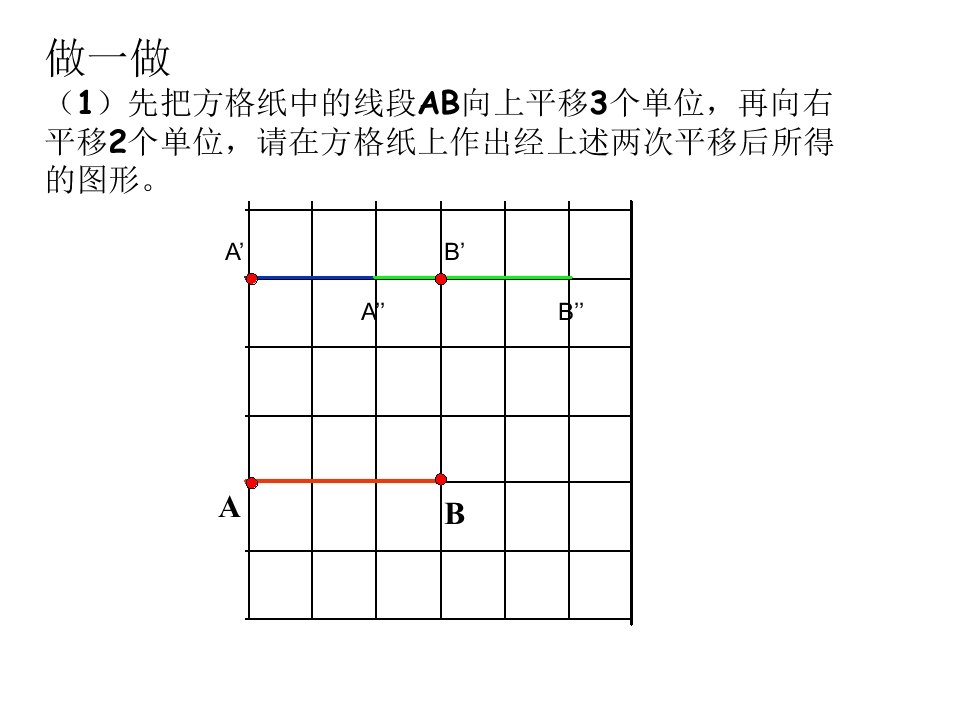 做一做

（1）先把方格纸中的线段AB向上平移3个单位，再向右平移2个单位，请在方格纸上作出经上述两次平移后所得的图形。

A’

B’

A’’

B’’

A

B